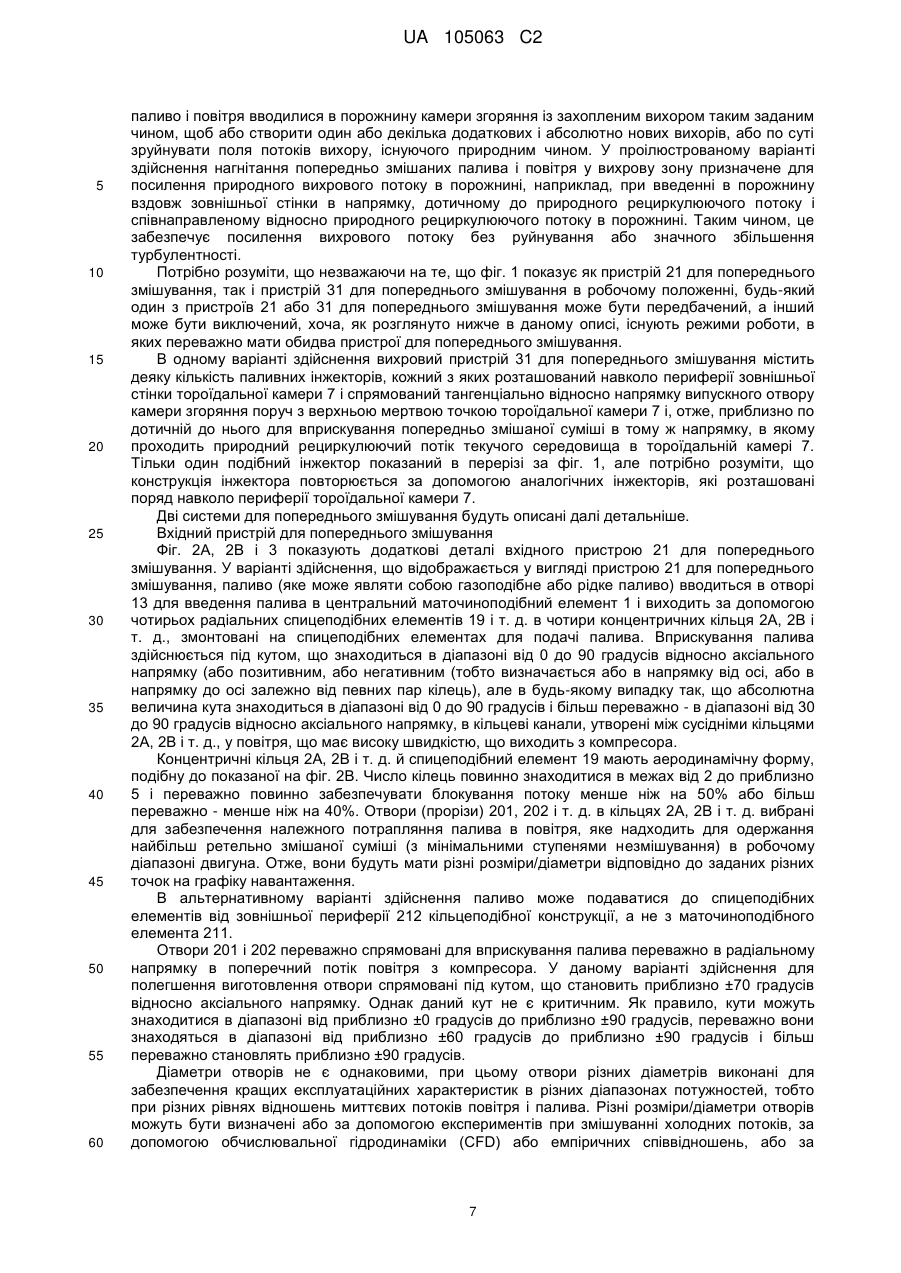 UA 105063 C2

паливо і повітря вводилися в порожнину камери згоряння із захопленим вихором таким заданим чином, щоб або створити один або декілька додаткових і абсолютно нових вихорів, або по суті зруйнувати поля потоків вихору, існуючого природним чином. У проілюстрованому варіанті здійснення нагнітання попередньо змішаних палива і повітря у вихрову зону призначене для посилення природного вихрового потоку в порожнині, наприклад, при введенні в порожнину вздовж зовнішньої стінки в напрямку, дотичному до природного рециркулюючого потоку і співнаправленому відносно природного рециркулюючого потоку в порожнині. Таким чином, це забезпечує посилення вихрового потоку без руйнування або значного збільшення турбулентності.

Потрібно розуміти, що незважаючи на те, що фіг. 1 показує як пристрій 21 для попереднього змішування, так і пристрій 31 для попереднього змішування в робочому положенні, будь-який один з пристроїв 21 або 31 для попереднього змішування може бути передбачений, а інший може бути виключений, хоча, як розглянуто нижче в даному описі, існують режими роботи, в яких переважно мати обидва пристрої для попереднього змішування.

В одному варіанті здійснення вихровий пристрій 31 для попереднього змішування містить деяку кількість паливних інжекторів, кожний з яких розташований навколо периферії зовнішньої стінки тороїдальної камери 7 і спрямований тангенціально відносно напрямку випускного отвору камери згоряння поруч з верхньою мертвою точкою тороїдальної камери 7 і, отже, приблизно по дотичній до нього для вприскування попередньо змішаної суміші в тому ж напрямку, в якому проходить природний рециркулюючий потік текучого середовища в тороїдальній камері 7. Тільки один подібний інжектор показаний в перерізі за фіг. 1, але потрібно розуміти, що конструкція інжектора повторюється за допомогою аналогічних інжекторів, які розташовані поряд навколо периферії тороїдальної камери 7.

Дві системи для попереднього змішування будуть описані далі детальніше.

Вхідний пристрій для попереднього змішування

Фіг. 2А, 2В і 3 показують додаткові деталі вхідного пристрою 21 для попереднього змішування. У варіанті здійснення, що відображається у вигляді пристрою 21 для попереднього змішування, паливо (яке може являти собою газоподібне або рідке паливо) вводиться в отворі 13 для введення палива в центральний маточиноподібний елемент 1 і виходить за допомогою чотирьох радіальних спицеподібних елементів 19 і т. д. в чотири концентричних кільця 2А, 2В і т. д., змонтовані на спицеподібних елементах для подачі палива. Вприскування палива здійснюється під кутом, що знаходиться в діапазоні від 0 до 90 градусів відносно аксіального напрямку (або позитивним, або негативним (тобто визначається або в напрямку від осі, або в напрямку до осі залежно від певних пар кілець), але в будь-якому випадку так, що абсолютна величина кута знаходиться в діапазоні від 0 до 90 градусів і більш переважно - в діапазоні від 30 до 90 градусів відносно аксіального напрямку, в кільцеві канали, утворені між сусідніми кільцями 2А, 2В і т. д., у повітря, що має високу швидкістю, що виходить з компресора.

Концентричні кільця 2А, 2В і т. д. й спицеподібний елемент 19 мають аеродинамічну форму, подібну до показаної на фіг. 2В. Число кілець повинно знаходитися в межах від 2 до приблизно 5 і переважно повинно забезпечувати блокування потоку менше ніж на 50% або більш переважно - менше ніж на 40%. Отвори (прорізи) 201, 202 і т. д. в кільцях 2А, 2В і т. д. вибрані для забезпечення належного потрапляння палива в повітря, яке надходить для одержання найбільш ретельно змішаної суміші (з мінімальними ступенями незмішування) в робочому діапазоні двигуна. Отже, вони будуть мати різні розміри/діаметри відповідно до заданих різних точок на графіку навантаження.

В альтернативному варіанті здійснення паливо може подаватися до спицеподібних елементів від зовнішньої периферії 212 кільцеподібної конструкції, а не з маточиноподібного елемента 211.

Отвори 201 і 202 переважно спрямовані для вприскування палива переважно в радіальному напрямку в поперечний потік повітря з компресора. У даному варіанті здійснення для полегшення виготовлення отвори спрямовані під кутом, що становить приблизно ±70 градусів відносно аксіального напрямку. Однак даний кут не є критичним. Як правило, кути можуть знаходитися в діапазоні від приблизно ±0 градусів до приблизно ±90 градусів, переважно вони знаходяться в діапазоні від приблизно ±60 градусів до приблизно ±90 градусів і більш переважно становлять приблизно ±90 градусів.

Діаметри отворів не є однаковими, при цьому отвори різних діаметрів виконані для забезпечення кращих експлуатаційних характеристик в різних діапазонах потужностей, тобто при різних рівнях відношень миттєвих потоків повітря і палива. Різні розміри/діаметри отворів можуть бути визначені або за допомогою експериментів при змішуванні холодних потоків, за допомогою обчислювальної гідродинаміки (CFD) або емпіричних співвідношень, або за

5
10
15
20
25
30
35
40
45
50
55
60

7